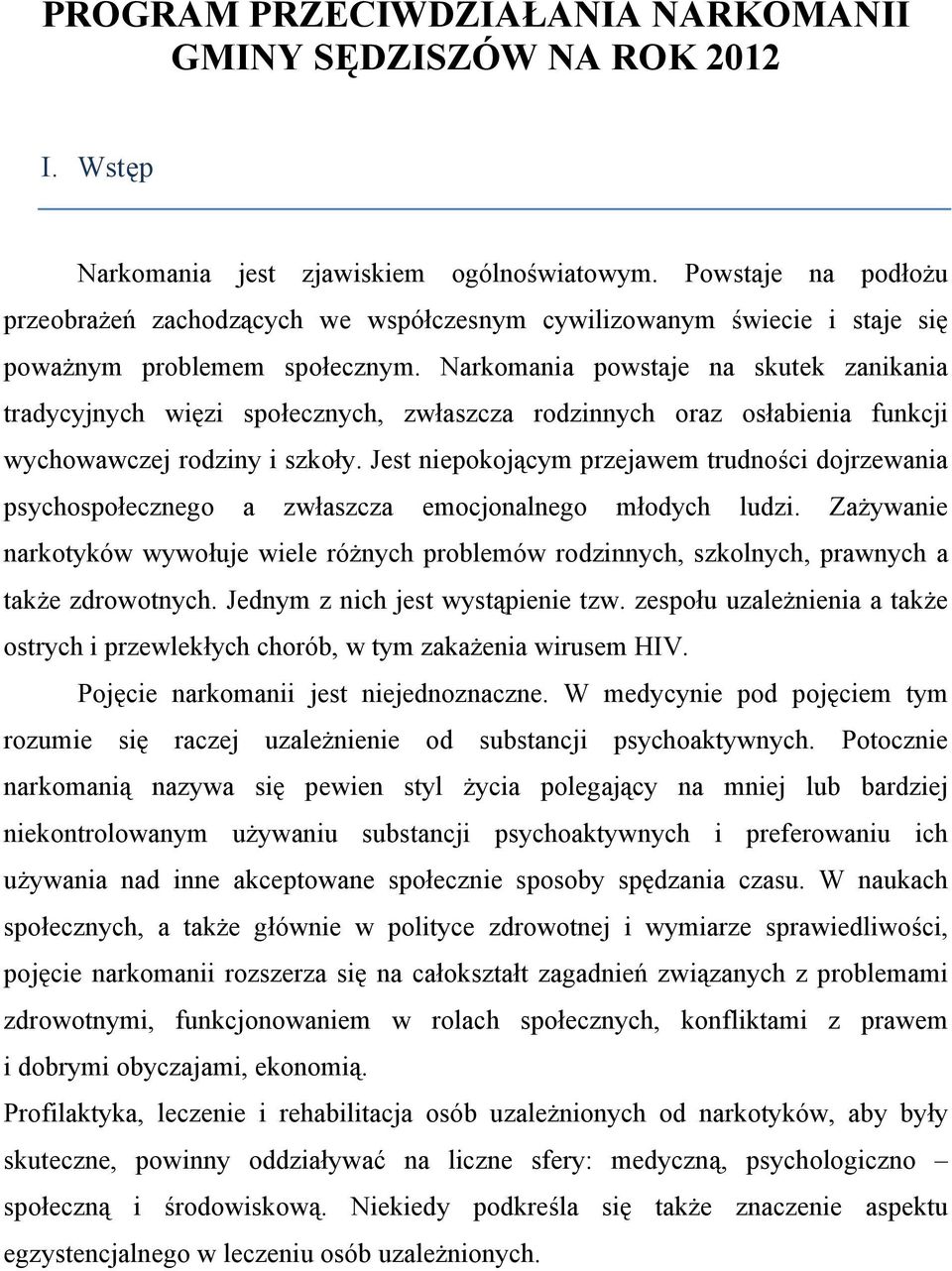 PROGRAM PRZECIWDZIAŁANIA NARKOMANII GMINY SĘDZISZÓW NA ROK 2012

I. Wstęp

Narkomania jest zjawiskiem ogólnoświatowym. Powstaje na podłożu przeobrażeń zachodzących we współczesnym cywilizowanym świecie i staje się poważnym problemem społecznym. Narkomania powstaje na skutek zanikania tradycyjnych więzi społecznych, zwłaszcza rodzinnych oraz osłabienia funkcji wychowawczej rodziny i szkoły. Jest niepokojącym przejawem trudności dojrzewania psychospołecznego a zwłaszcza emocjonalnego młodych ludzi. Zażywanie narkotyków wywołuje wiele różnych problemów rodzinnych, szkolnych, prawnych a także zdrowotnych. Jednym z nich jest wystąpienie tzw. zespołu uzależnienia a także ostrych i przewlekłych chorób, w tym zakażenia wirusem HIV.

Pojęcie narkomanii jest niejednoznaczne. W medycynie pod pojęciem tym rozumie się raczej uzależnienie od substancji psychoaktywnych. Potocznie narkomanią nazywa się pewien styl życia polegający na mniej lub bardziej niekontrolowanym używaniu substancji psychoaktywnych i preferowaniu ich używania nad inne akceptowane społecznie sposoby spędzania czasu. W naukach społecznych, a także głównie w polityce zdrowotnej i wymiarze sprawiedliwości, pojęcie narkomanii rozszerza się na całokształt zagadnień związanych z problemami zdrowotnymi, funkcjonowaniem w rolach społecznych, konfliktami z prawem i dobrymi obyczajami, ekonomią.

Profilaktyka, leczenie i rehabilitacja osób uzależnionych od narkotyków, aby były skuteczne, powinny oddziaływać na liczne sfery: medyczną, psychologiczno – społeczną i środowiskową. Niekiedy podkreśla się także znaczenie aspektu egzystencjalnego w leczeniu osób uzależnionych.